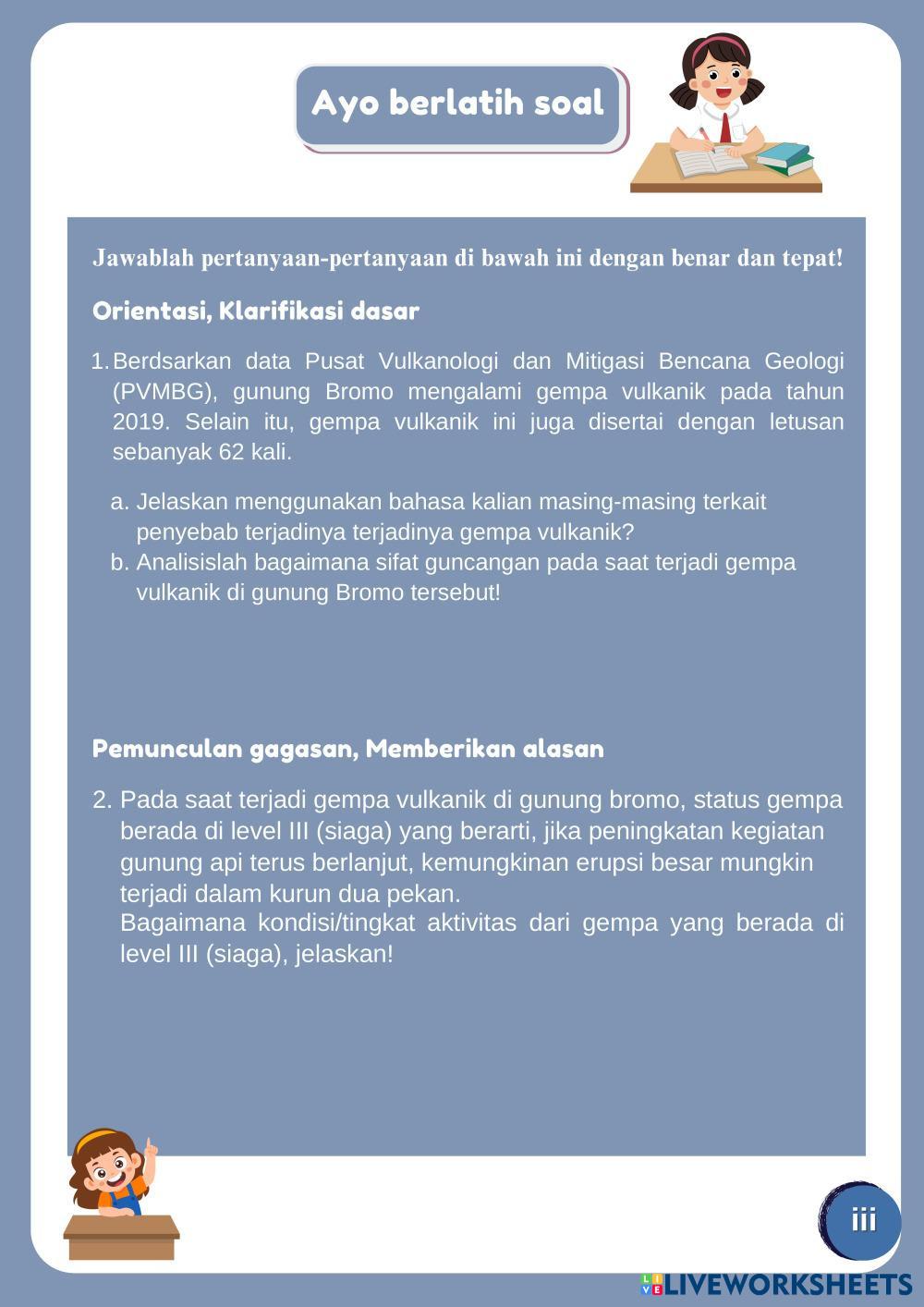 Ayo berlatih soal

Jawablah pertanyaan-pertanyaan di bawah ini dengan benar dan tepat!

Orientasi, Klarifikasi dasar

1. Berdsarkan data Pusat Vulkanologi dan Mitigasi Bencana Geologi (PVMBG), gunung Bromo mengalami gempa vulkanik pada tahun 2019. Selain itu, gempa vulkanik ini juga disertai dengan letusan sebanyak 62 kali.

a. Jelaskan menggunakan bahasa kalian masing-masing terkait penyebab terjadinya terjadinya gempa vulkanik?
b. Analisislah bagaimana sifat guncangan pada saat terjadi gempa vulkanik di gunung Bromo tersebut!

Pemunculan gagasan, Memberikan alasan

2. Pada saat terjadi gempa vulkanik di gunung bromo, status gempa berada di level III (siaga) yang berarti, jika peningkatan kegiatan gunung api terus berlanjut, kemungkinan erupsi besar mungkin terjadi dalam kurun dua pekan.
Bagaimana kondisi/tingkat aktivitas dari gempa yang berada di level III (siaga), jelaskan!

iii

LIVEWORKSHEETS